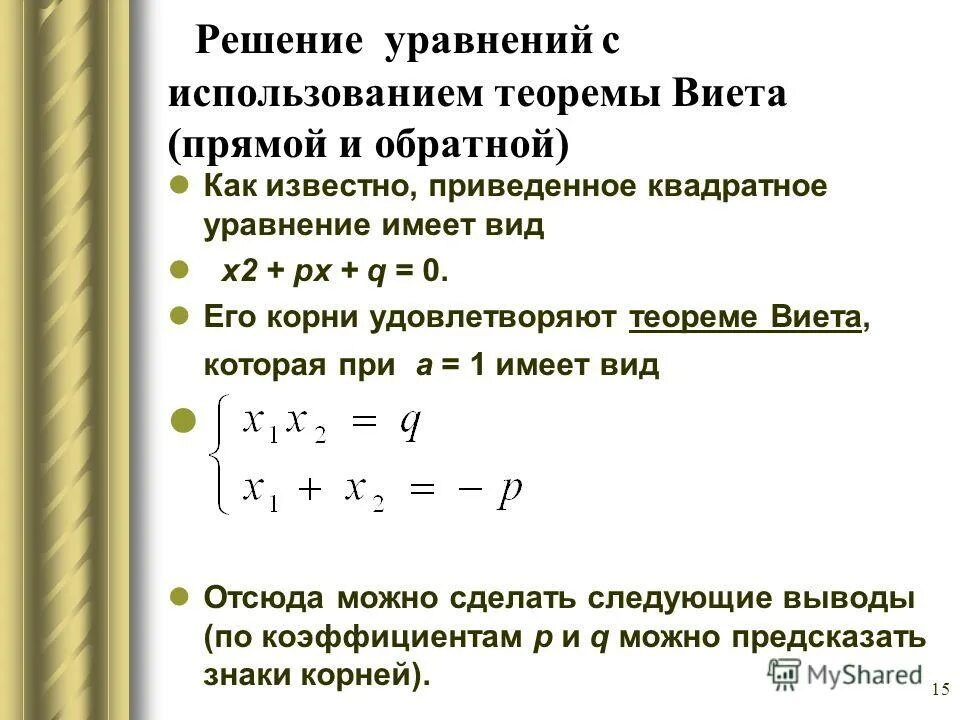 Решение уравнений с использованием теоремы Виета (прямой и обратной)

Как известно, приведенное квадратное уравнение имеет вид

x2 + px + q = 0.

Его корни удовлетворяют теореме Виета, которая при a = 1 имеет вид

$\begin{cases} x_1 x_2 = q \\ x_1 + x_2 = -p \end{cases}$

Отсюда можно сделать следующие выводы (по коэффициентам p и q можно предсказать знаки корней).

MyShared

15